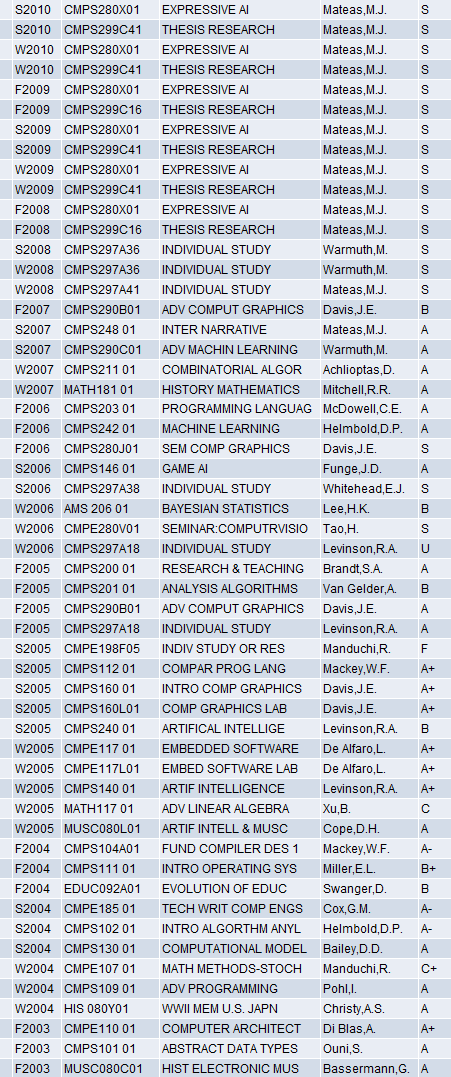 | S2010 | CMPS280X01 | EXPRESSIVE AI | Mateas,M.J. | S |
|---|---|---|---|---|
| S2010 | CMPS299C41 | THESIS RESEARCH | Mateas,M.J. | S |
| W2010 | CMPS280X01 | EXPRESSIVE AI | Mateas,M.J. | S |
| W2010 | CMPS299C41 | THESIS RESEARCH | Mateas,M.J. | S |
| F2009 | CMPS280X01 | EXPRESSIVE AI | Mateas,M.J. | S |
| F2009 | CMPS299C16 | THESIS RESEARCH | Mateas,M.J. | S |
| S2009 | CMPS280X01 | EXPRESSIVE AI | Mateas,M.J. | S |
| S2009 | CMPS299C41 | THESIS RESEARCH | Mateas,M.J. | S |
| W2009 | CMPS280X01 | EXPRESSIVE AI | Mateas,M.J. | S |
| W2009 | CMPS299C41 | THESIS RESEARCH | Mateas,M.J. | S |
| F2008 | CMPS280X01 | EXPRESSIVE AI | Mateas,M.J. | S |
| F2008 | CMPS299C16 | THESIS RESEARCH | Mateas,M.J. | S |
| S2008 | CMPS297A36 | INDIVIDUAL STUDY | Warmuth,M. | S |
| W2008 | CMPS297A36 | INDIVIDUAL STUDY | Warmuth,M. | S |
| W2008 | CMPS297A41 | INDIVIDUAL STUDY | Mateas,M.J. | S |
| F2007 | CMPS290B01 | ADV COMPUT GRAPHICS | Davis,J.E. | B |
| S2007 | CMPS248 01 | INTER NARRATIVE | Mateas,M.J. | A |
| S2007 | CMPS290C01 | ADV MACHIN LEARNING | Warmuth,M. | A |
| W2007 | CMPS211 01 | COMBINATORIAL ALGOR | Achlioptas,D. | A |
| W2007 | MATH181 01 | HISTORY MATHEMATICS | Mitchell,R.R. | A |
| F2006 | CMPS203 01 | PROGRAMMING LANGUAG | McDowell,C.E. | A |
| F2006 | CMPS242 01 | MACHINE LEARNING | Helmbold,D.P. | A |
| F2006 | CMPS280J01 | SEM COMP GRAPHICS | Davis,J.E. | S |
| S2006 | CMPS146 01 | GAME AI | Funge,J.D. | A |
| S2006 | CMPS297A38 | INDIVIDUAL STUDY | Whitehead,E.J. | S |
| W2006 | AMS 206 01 | BAYESIAN STATISTICS | Lee,H.K. | B |
| W2006 | CMPE280V01 | SEMINAR:COMPUTRVISIO | Tao,H. | S |
| W2006 | CMPS297A18 | INDIVIDUAL STUDY | Levinson,R.A. | U |
| F2005 | CMPS200 01 | RESEARCH & TEACHING | Brandt,S.A. | A |
| F2005 | CMPS201 01 | ANALYSIS ALGORITHMS | Van Gelder,A. | B |
| F2005 | CMPS290B01 | ADV COMPUT GRAPHICS | Davis,J.E. | A |
| F2005 | CMPS297A18 | INDIVIDUAL STUDY | Levinson,R.A. | A |
| S2005 | CMPE198F05 | INDIV STUDY OR RES | Manduchi,R. | F |
| S2005 | CMPS112 01 | COMPAR PROG LANG | Mackey,W.F. | A+ |
| S2005 | CMPS160 01 | INTRO COMP GRAPHICS | Davis,J.E. | A+ |
| S2005 | CMPS160L01 | COMP GRAPHICS LAB | Davis,J.E. | A+ |
| S2005 | CMPS240 01 | ARTIFICAL INTELLIGE | Levinson,R.A. | B |
| W2005 | CMPE117 01 | EMBEDDED SOFTWARE | De Alfaro,L. | A+ |
| W2005 | CMPE117L01 | EMBED SOFTWARE LAB | De Alfaro,L. | A+ |
| W2005 | CMPS140 01 | ARTIF INTELLIGENCE | Levinson,R.A. | A+ |
| W2005 | MATH117 01 | ADV LINEAR ALGEBRA | Xu,B. | C |
| W2005 | MUSC080L01 | ARTIF INTELL & MUSC | Cope,D.H. | A |
| F2004 | CMPS104A01 | FUND COMPILER DES 1 | Mackey,W.F. | A- |
| F2004 | CMPS111 01 | INTRO OPERATING SYS | Miller,E.L. | B+ |
| F2004 | EDUC092A01 | EVOLUTION OF EDUC | Swanger,D. | B |
| S2004 | CMPE185 01 | TECH WRIT COMP ENGS | Cox,G.M. | A- |
| S2004 | CMPS102 01 | INTRO ALGORTHM ANYL | Helmbold,D.P. | A- |
| S2004 | CMPS130 01 | COMPUTATIONAL MODEL | Bailey,D.D. | A |
| W2004 | CMPE107 01 | MATH METHODS-STOCH | Manduchi,R. | C+ |
| W2004 | CMPS109 01 | ADV PROGRAMMING | Pohl,I. | A |
| W2004 | HIS 080Y01 | WWII MEM U.S. JAPN | Christy,A.S. | A |
| F2003 | CMPE110 01 | COMPUTER ARCHITECT | Di Blas,A. | A+ |
| F2003 | CMPS101 01 | ABSTRACT DATA TYPES | Ouni,S. | A |
| F2003 | MUSC080C01 | HIST ELECTRONIC MUS | Bassermann,G. | A |